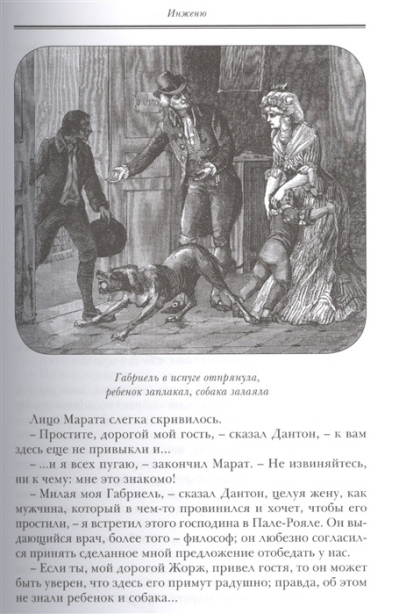 Инженю

Габриель в испуге отпрянула, ребенок заплакал, собака залаяла

Лицо Марата слегка скривилось.

– Простите, дорогой мой гость, – сказал Дантон, – к вам здесь еще не привыкли и...

– ...и я всех пугаю, – закончил Марат. – Не извиняйтесь, ни к чему: мне это знакомо!

– Милая моя Габриель, – сказал Дантон, целуя жену, как мужчина, который в чем-то провинился и хочет, чтобы его простили, – я встретил этого господина в Пале-Рояле. Он выдающийся врач, более того – философ; он любезно согласился принять сделанное мной предложение отобедать у нас.

– Если ты, мой дорогой Жорж, привел гостя, то он может быть уверен, что здесь его примут радушно; правда, об этом не знали ребенок и собака...